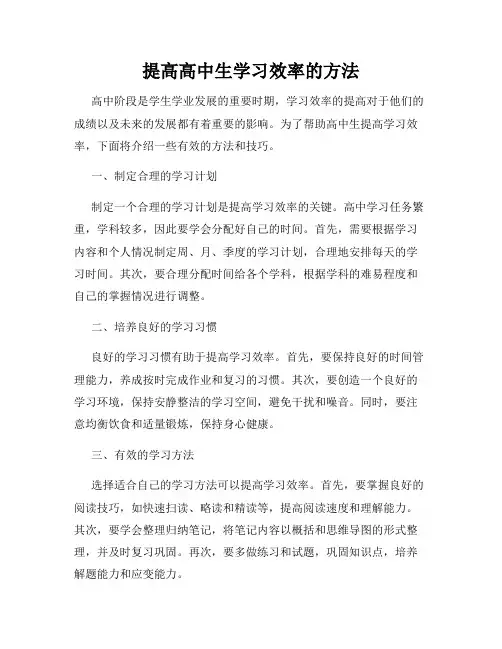 提高高中生学习效率的方法

高中阶段是学生学业发展的重要时期，学习效率的提高对于他们的成绩以及未来的发展都有着重要的影响。为了帮助高中生提高学习效率，下面将介绍一些有效的方法和技巧。

一、制定合理的学习计划

制定一个合理的学习计划是提高学习效率的关键。高中学习任务繁重，学科较多，因此要学会分配好自己的时间。首先，需要根据学习内容和个人情况制定周、月、季度的学习计划，合理地安排每天的学习时间。其次，要合理分配时间给各个学科，根据学科的难易程度和自己的掌握情况进行调整。

二、培养良好的学习习惯

良好的学习习惯有助于提高学习效率。首先，要保持良好的时间管理能力，养成按时完成作业和复习的习惯。其次，要创造一个良好的学习环境，保持安静整洁的学习空间，避免干扰和噪音。同时，要注意均衡饮食和适量锻炼，保持身心健康。

三、有效的学习方法

选择适合自己的学习方法可以提高学习效率。首先，要掌握良好的阅读技巧，如快速扫读、略读和精读等，提高阅读速度和理解能力。其次，要学会整理归纳笔记，将笔记内容以概括和思维导图的形式整理，并及时复习巩固。再次，要多做练习和试题，巩固知识点，培养解题能力和应变能力。